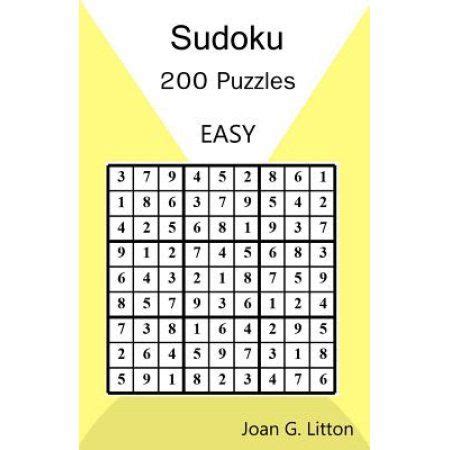 Sudoku

200 Puzzles

EASY

| 3 | 7 | 9 | 4 | 5 | 2 | 8 | 6 | 1 |
|---|---|---|---|---|---|---|---|---|
| 1 | 8 | 6 | 3 | 7 | 9 | 5 | 4 | 2 |
| 4 | 2 | 5 | 6 | 8 | 1 | 9 | 3 | 7 |
| 9 | 1 | 2 | 7 | 4 | 5 | 6 | 8 | 3 |
| 6 | 4 | 3 | 2 | 1 | 8 | 7 | 5 | 9 |
| 8 | 5 | 7 | 9 | 3 | 6 | 1 | 2 | 4 |
| 7 | 3 | 8 | 1 | 6 | 4 | 2 | 9 | 5 |
| 2 | 6 | 4 | 5 | 9 | 7 | 3 | 1 | 8 |
| 5 | 9 | 1 | 8 | 2 | 3 | 4 | 7 | 6 |

Joan G. Litton